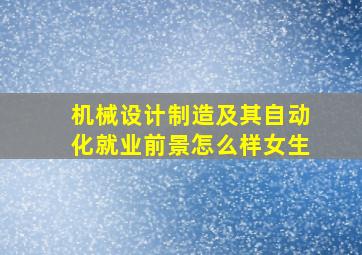 机械设计制造及其自动化就业前景怎么样女生